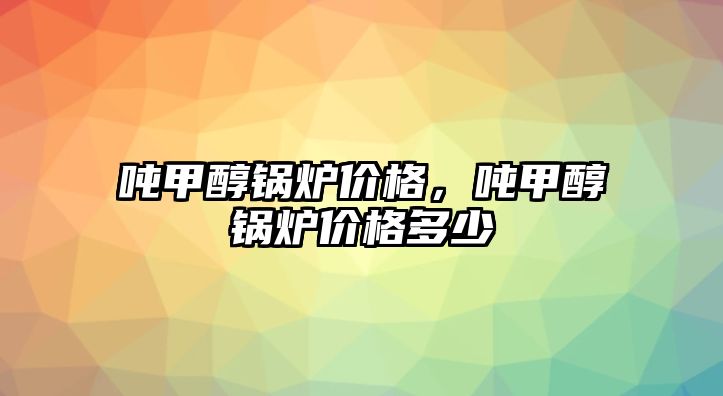 吨甲醇锅炉价格，吨甲醇锅炉价格多少